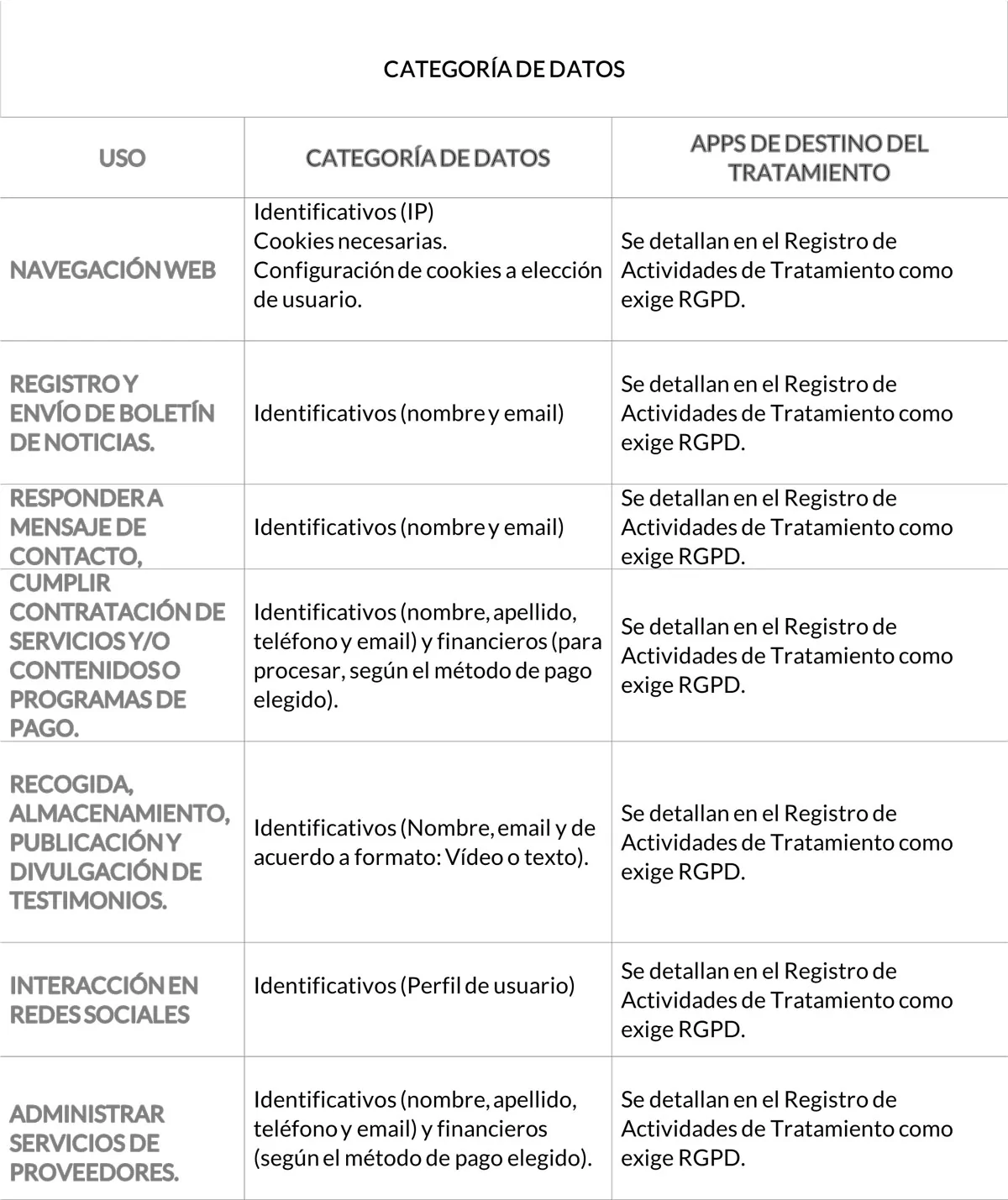 CATEGORÍA DE DATOS

| USO | CATEGORÍA DE DATOS | APPS DE DESTINO DEL TRATAMIENTO |
|---|---|---|
| NAVEGACIÓN WEB | Identificativos (IP) Cookies necesarias. Configuración de cookies a elección de usuario. | Se detallan en el Registro de Actividades de Tratamiento como exige RGPD. |
| REGISTRO Y ENVÍO DE BOLETÍN DE NOTICIAS. | Identificativos (nombre y email) | Se detallan en el Registro de Actividades de Tratamiento como exige RGPD. |
| RESPONDER A MENSAJE DE CONTACTO, | Identificativos (nombre y email) | Se detallan en el Registro de Actividades de Tratamiento como exige RGPD. |
| CUMPLIR CONTRATACIÓN DE SERVICIOS Y/O CONTENIDOS O PROGRAMAS DE PAGO. | Identificativos (nombre, apellido, teléfono y email) y financieros (para procesar, según el método de pago elegido). | Se detallan en el Registro de Actividades de Tratamiento como exige RGPD. |
| RECOGIDA, ALMACENAMIENTO, PUBLICACIÓN Y DIVULGACIÓN DE TESTIMONIOS. | Identificativos (Nombre, email y de acuerdo a formato: Vídeo o texto). | Se detallan en el Registro de Actividades de Tratamiento como exige RGPD. |
| INTERACCIÓN EN REDES SOCIALES | Identificativos (Perfil de usuario) | Se detallan en el Registro de Actividades de Tratamiento como exige RGPD. |
| ADMINISTRAR SERVICIOS DE PROVEEDORES. | Identificativos (nombre, apellido, teléfono y email) y financieros (según el método de pago elegido). | Se detallan en el Registro de Actividades de Tratamiento como exige RGPD. |